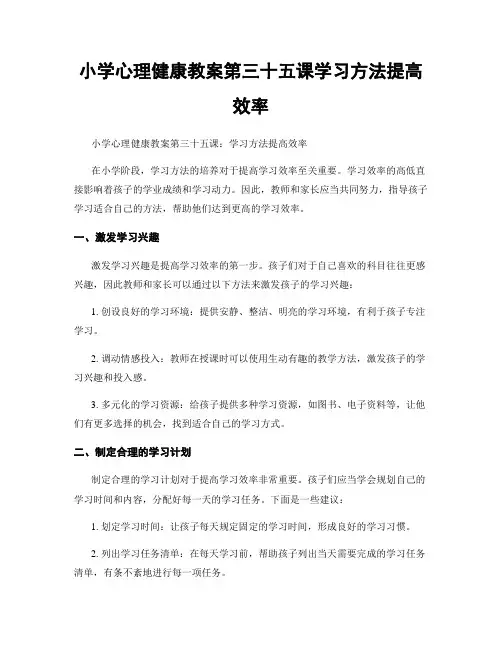 小学心理健康教案第三十五课学习方法提高效率

小学心理健康教案第三十五课：学习方法提高效率

在小学阶段，学习方法的培养对于提高学习效率至关重要。学习效率的高低直接影响着孩子的学业成绩和学习动力。因此，教师和家长应当共同努力，指导孩子学习适合自己的方法，帮助他们达到更高的学习效率。

一、激发学习兴趣

激发学习兴趣是提高学习效率的第一步。孩子们对于自己喜欢的科目往往更感兴趣，因此教师和家长可以通过以下方法来激发孩子的学习兴趣：

1. 创设良好的学习环境：提供安静、整洁、明亮的学习环境，有利于孩子专注学习。

2. 调动情感投入：教师在授课时可以使用生动有趣的教学方法，激发孩子的学习兴趣和投入感。

3. 多元化的学习资源：给孩子提供多种学习资源，如图书、电子资料等，让他们有更多选择的机会，找到适合自己的学习方式。

二、制定合理的学习计划

制定合理的学习计划对于提高学习效率非常重要。孩子们应当学会规划自己的学习时间和内容，分配好每一天的学习任务。下面是一些建议：

1. 划定学习时间：让孩子每天规定固定的学习时间，形成良好的学习习惯。

2. 列出学习任务清单：在每天学习前，帮助孩子列出当天需要完成的学习任务清单，有条不紊地进行每一项任务。